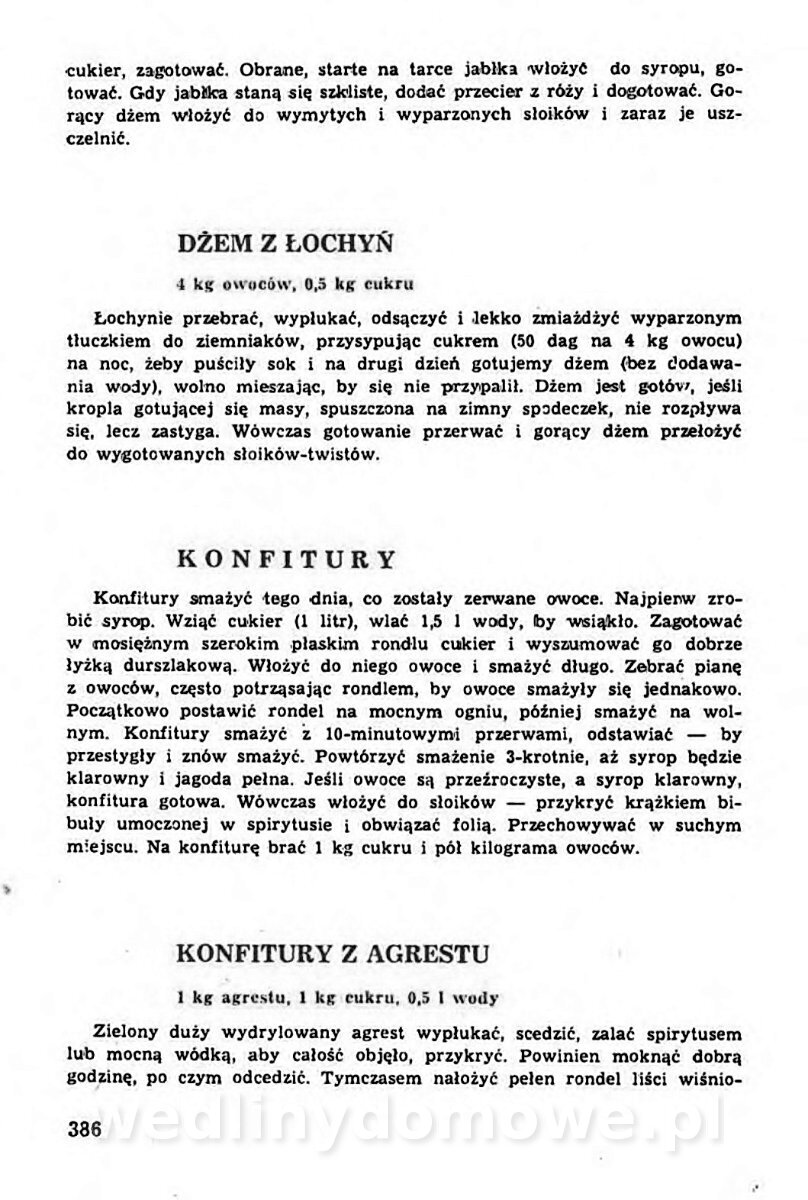 cukier, zagotować. Obrane, starte na tarce jabłka włożyć do syropu, gotować. Gdy jabłka staną się szkliste, dodać przecier z róży i dogotować. Gorący dżem włożyć do wymytych i wyparzonych słoików i zaraz je uszczelnić.

DŻEM Z ŁOCHYŃ

4 kg owoców, 0,5 kg cukru

Łochynie przebrać, wypłukać, odsączyć i lekko zmiażdżyć wyparzonym tłuczkiem do ziemniaków, przysypując cukrem (50 dag na 4 kg owocu) na noc, żeby puściły sok i na drugi dzień gotujemy dżem (bez dodawania wody), wolno mieszając, by się nie przypalił. Dżem jest gotów, jeśli kropla gotującej się masy, spuszczona na zimny spodeczek, nie rozpływa się, lecz zastyga. Wówczas gotowanie przerwać i gorący dżem przełożyć do wygotowanych słoików-twistów.

KONFITURY

Konfitury smażyć tego dnia, co zostały zerwane owoce. Najpierw zrobić syrop. Wziąć cukier (1 litr), wlać 1,5 l wody, by wsiąkło. Zagotować w mosiężnym szerokim płaskim rondlu cukier i wyszumować go dobrze łyżką durszlakową. Włożyć do niego owoce i smażyć długo. Zebrać pianę z owoców, często potrząsając rondlem, by owoce smażyły się jednakowo. Początkowo postawić rondel na mocnym ogniu, później smażyć na wolnym. Konfitury smażyć z 10-minutowymi przerwami, odstawiać — by przestygły i znów smażyć. Powtórzyć smażenie 3-krotnie, aż syrop będzie klarowny i jagoda pełna. Jeśli owoce są przeźroczyste, a syrop klarowny, konfitura gotowa. Wówczas włożyć do słoików — przykryć krążkiem bibuły umoczonej w spirytusie i obwiązać folią. Przechowywać w suchym miejscu. Na konfiturę brać 1 kg cukru i pół kilograma owoców.

KONFITURY Z AGRESTU

1 kg agrestu, 1 kg cukru, 0,5 l wody

Zielony duży wydrylowany agrest wypłukać, scedzić, zalać spirytusem lub mocną wódką, aby całość objęło, przykryć. Powinien moknąć dobrą godzinę, po czym odcedzić. Tymczasem nałożyć pełen rondel liści wiśnio-

386

wedlinydomowe.pl